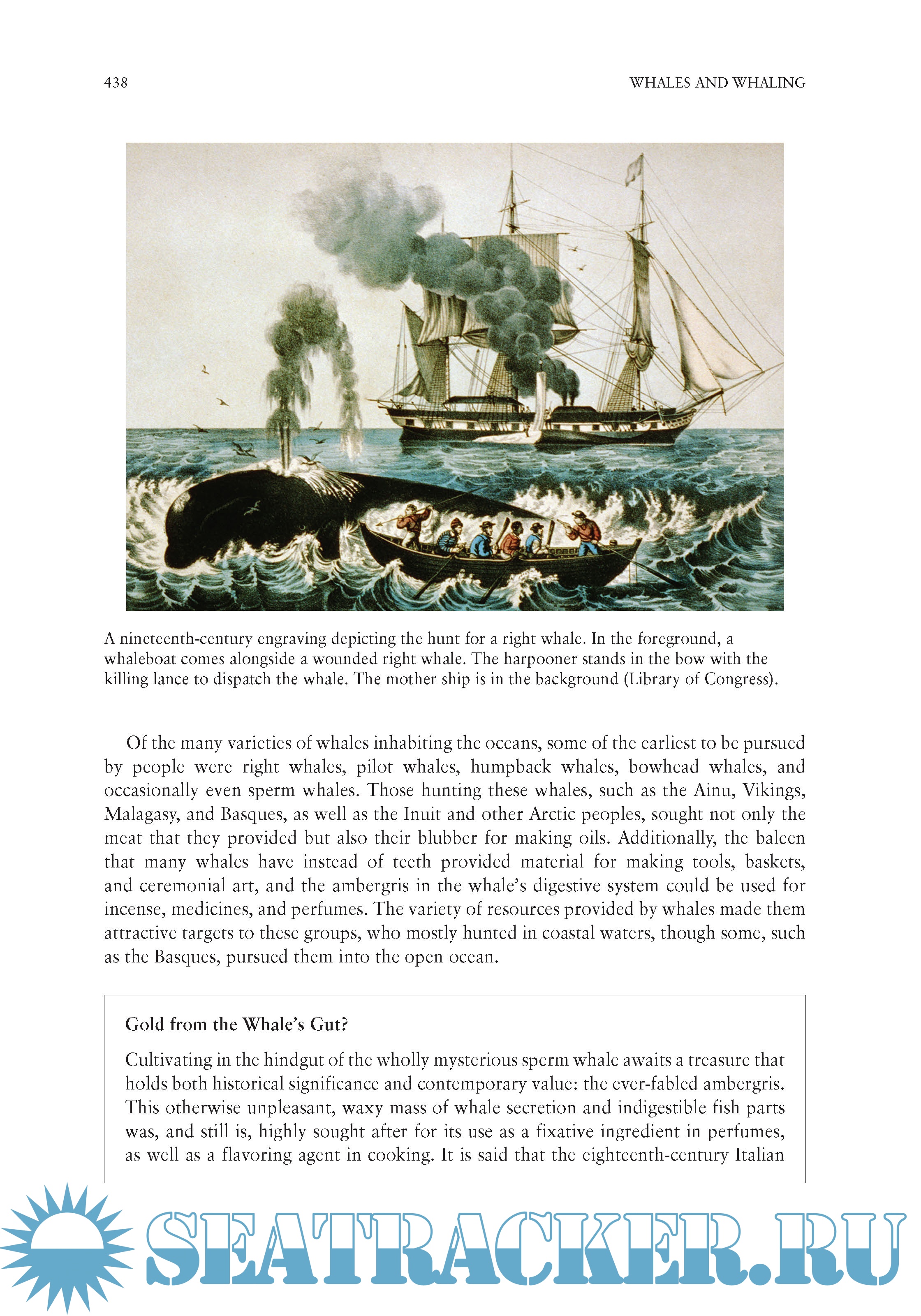 438

WHALES AND WHALING

A nineteenth-century engraving depicting the hunt for a right whale. In the foreground, a whaleboat comes alongside a wounded right whale. The harpooner stands in the bow with the killing lance to dispatch the whale. The mother ship is in the background (Library of Congress).

Of the many varieties of whales inhabiting the oceans, some of the earliest to be pursued by people were right whales, pilot whales, humpback whales, bowhead whales, and occasionally even sperm whales. Those hunting these whales, such as the Ainu, Vikings, Malagasy, and Basques, as well as the Inuit and other Arctic peoples, sought not only the meat that they provided but also their blubber for making oils. Additionally, the baleen that many whales have instead of teeth provided material for making tools, baskets, and ceremonial art, and the ambergris in the whale's digestive system could be used for incense, medicines, and perfumes. The variety of resources provided by whales made them attractive targets to these groups, who mostly hunted in coastal waters, though some, such as the Basques, pursued them into the open ocean.

Gold from the Whale's Gut?

Cultivating in the hindgut of the wholly mysterious sperm whale awaits a treasure that holds both historical significance and contemporary value: the ever-fabled ambergris. This otherwise unpleasant, waxy mass of whale secretion and indigestible fish parts was, and still is, highly sought after for its use as a fixative ingredient in perfumes, as well as a flavoring agent in cooking. It is said that the eighteenth-century Italian

SEATRACKER.RU